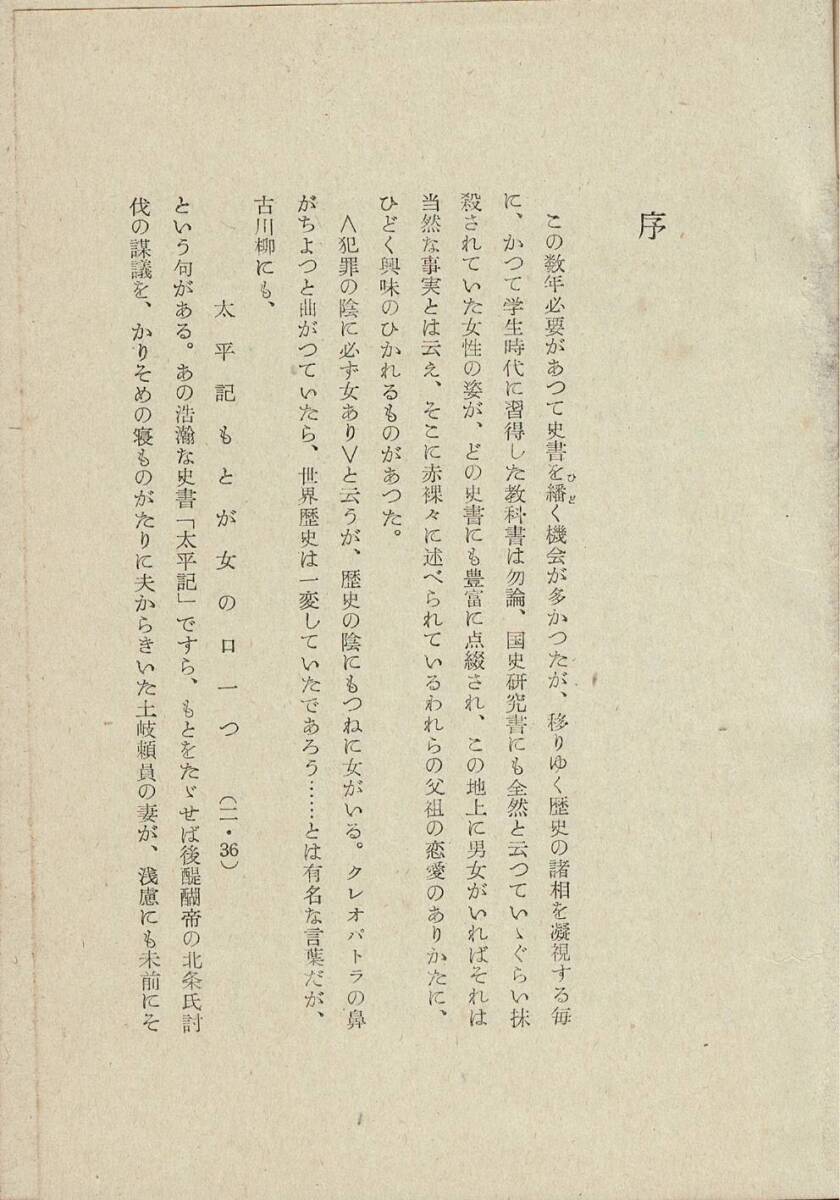 序

この数年必要があつて史書を繙く機会が多かつたが、移りゆく歴史の諸相を凝視する毎に、かつて学生時代に習得した教科書は勿論、国史研究書にも全然と云つていゝぐらい抹殺されていた女性の姿が、どの史書にも豊富に点綴され、この地上に男女がいればそれは当然な事実とは云え、そこに赤裸々に述べられているわれらの父祖の恋愛のありかたに、ひどく興味のひかれるものがあつた。

∧犯罪の陰に必ず女あり∨と云うが、歴史の陰にもつねに女がいる。クレオパトラの鼻がちよつと曲がつていたら、世界歴史は一変していたであろう……とは有名な言葉だが、古川柳にも、

太平記もとが女の口一つ　（二・36）

という句がある。あの浩瀚な史書「太平記」ですら、もとをたゞせば後醍醐帝の北条氏討伐の謀議を、かりそめの寝ものがたりに夫からきいた土岐頼員の妻が、浅慮にも未前にそ